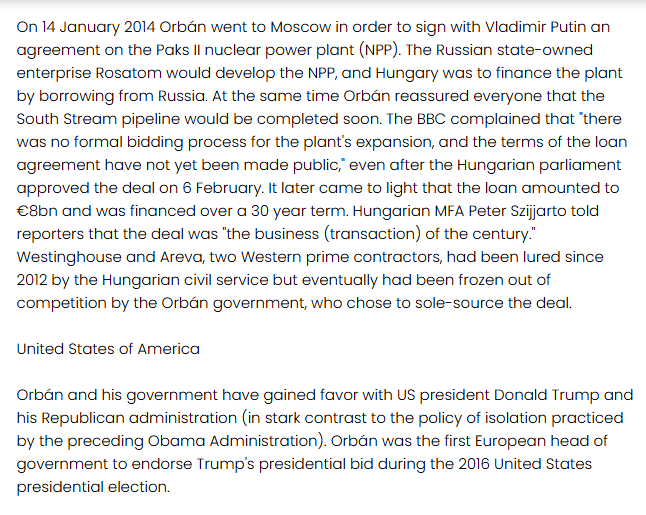 On 14 January 2014 Orbán went to Moscow in order to sign with Vladimir Putin an agreement on the Paks II nuclear power plant (NPP). The Russian state-owned enterprise Rosatom would develop the NPP, and Hungary was to finance the plant by borrowing from Russia. At the same time Orbán reassured everyone that the South Stream pipeline would be completed soon. The BBC complained that "there was no formal bidding process for the plant's expansion, and the terms of the loan agreement have not yet been made public," even after the Hungarian parliament approved the deal on 6 February. It later came to light that the loan amounted to €8bn and was financed over a 30 year term. Hungarian MFA Peter Szijjarto told reporters that the deal was "the business (transaction) of the century." Westinghouse and Areva, two Western prime contractors, had been lured since 2012 by the Hungarian civil service but eventually had been frozen out of competition by the Orbán government, who chose to sole-source the deal.

United States of America

Orbán and his government have gained favor with US president Donald Trump and his Republican administration (in stark contrast to the policy of isolation practiced by the preceding Obama Administration). Orbán was the first European head of government to endorse Trump's presidential bid during the 2016 United States presidential election.